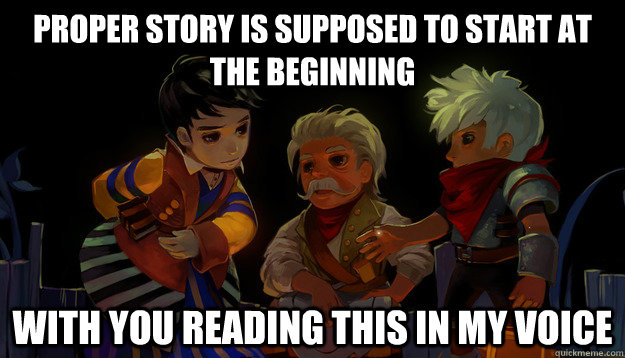 PROPER STORY IS SUPPOSED TO START AT THE BEGINNING

WITH YOU READING THIS IN MY VOICE

quickmeme.com